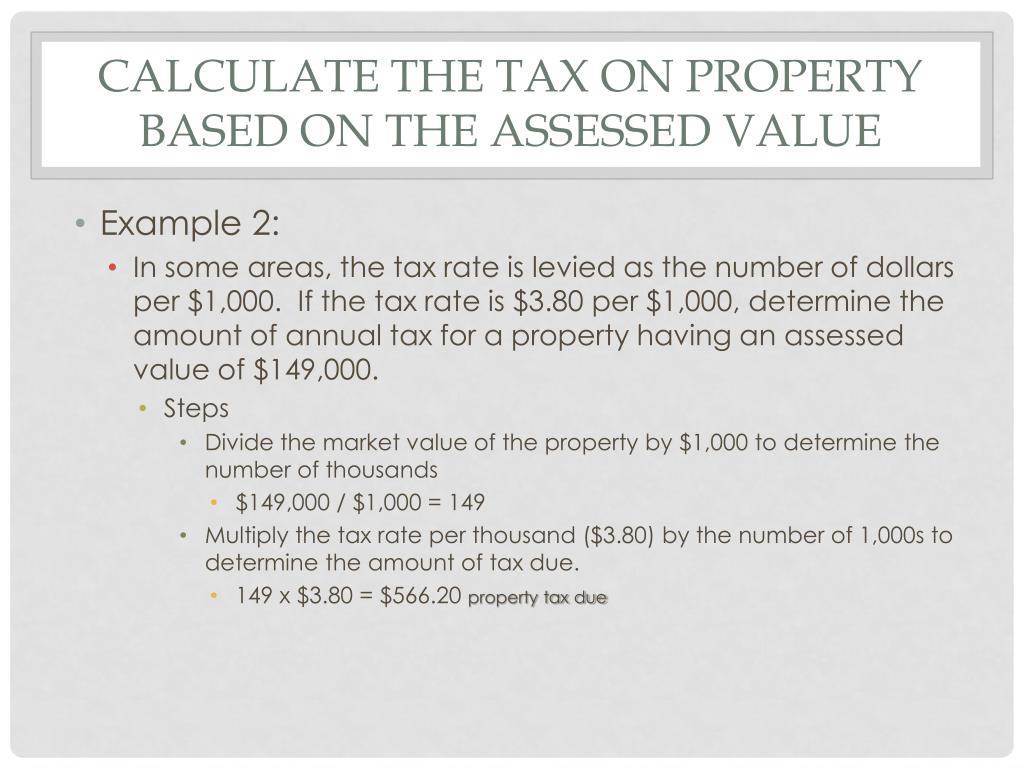 CALCULATE THE TAX ON PROPERTY BASED ON THE ASSESSED VALUE

• Example 2:
  • In some areas, the tax rate is levied as the number of dollars per \$1,000. If the tax rate is \$3.80 per \$1,000, determine the amount of annual tax for a property having an assessed value of \$149,000.
    • Steps
      • Divide the market value of the property by \$1,000 to determine the number of thousands
        • \$149,000 / \$1,000 = 149
      • Multiply the tax rate per thousand (\$3.80) by the number of 1,000s to determine the amount of tax due.
        • 149 x \$3.80 = \$566.20 property tax due